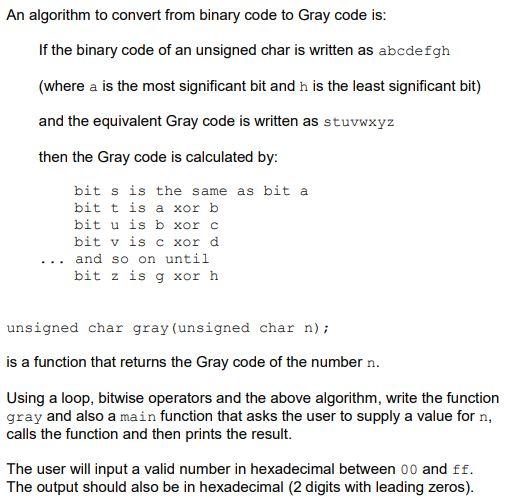 An algorithm to convert from binary code to Gray code is:

If the binary code of an unsigned char is written as abcdefgh

(where a is the most significant bit and h is the least significant bit)

and the equivalent Gray code is written as stuvwxyz

then the Gray code is calculated by:

bit s is the same as bit a
bit t is a xor b
bit u is b xor c
bit v is c xor d
... and so on until
bit z is g xor h

unsigned char gray(unsigned char n);

is a function that returns the Gray code of the number n.

Using a loop, bitwise operators and the above algorithm, write the function gray and also a main function that asks the user to supply a value for n, calls the function and then prints the result.

The user will input a valid number in hexadecimal between 00 and ff. The output should also be in hexadecimal (2 digits with leading zeros).